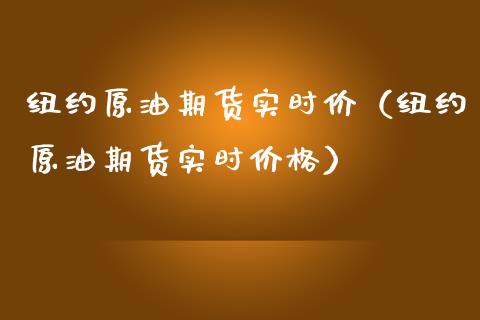 纽约原油期货实时价（纽约原油期货实时价格）